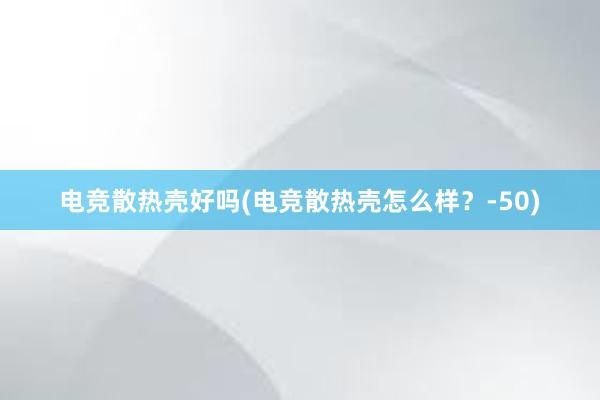 电竞散热壳好吗(电竞散热壳怎么样？-50)